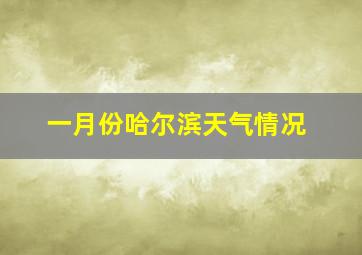 一月份哈尔滨天气情况